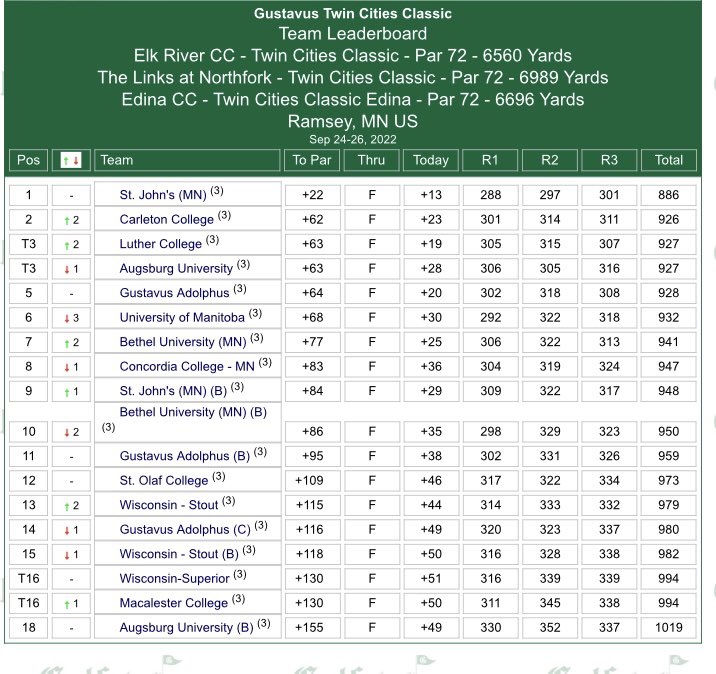 Gustavus Twin Cities Classic
Team Leaderboard
Elk River CC - Twin Cities Classic - Par 72 - 6560 Yards
The Links at Northfork - Twin Cities Classic - Par 72 - 6989 Yards
Edina CC - Twin Cities Classic Edina - Par 72 - 6696 Yards
Ramsey, MN US
Sep 24-26, 2022

| Pos | ↑↓ | Team | To Par | Thru | Today | R1 | R2 | R3 | Total |
|---|---|---|---|---|---|---|---|---|---|
| 1 | - | St. John's (MN) (3) | +22 | F | +13 | 288 | 297 | 301 | 886 |
| 2 | ↑2 | Carleton College (3) | +62 | F | +23 | 301 | 314 | 311 | 926 |
| T3 | ↑2 | Luther College (3) | +63 | F | +19 | 305 | 315 | 307 | 927 |
| T3 | ↓1 | Augsburg University (3) | +63 | F | +28 | 306 | 305 | 316 | 927 |
| 5 | - | Gustavus Adolphus (3) | +64 | F | +20 | 302 | 318 | 308 | 928 |
| 6 | ↓3 | University of Manitoba (3) | +68 | F | +30 | 292 | 322 | 318 | 932 |
| 7 | ↑2 | Bethel University (MN) (3) | +77 | F | +25 | 306 | 322 | 313 | 941 |
| 8 | ↓1 | Concordia College - MN (3) | +83 | F | +36 | 304 | 319 | 324 | 947 |
| 9 | ↑1 | St. John's (MN) (B) (3) | +84 | F | +29 | 309 | 322 | 317 | 948 |
| 10 | ↓2 | Bethel University (MN) (B) (3) | +86 | F | +35 | 298 | 329 | 323 | 950 |
| 11 | - | Gustavus Adolphus (B) (3) | +95 | F | +38 | 302 | 331 | 326 | 959 |
| 12 | - | St. Olaf College (3) | +109 | F | +46 | 317 | 322 | 334 | 973 |
| 13 | ↑2 | Wisconsin - Stout (3) | +115 | F | +44 | 314 | 333 | 332 | 979 |
| 14 | ↓1 | Gustavus Adolphus (C) (3) | +116 | F | +49 | 320 | 323 | 337 | 980 |
| 15 | ↓1 | Wisconsin - Stout (B) (3) | +118 | F | +50 | 316 | 328 | 338 | 982 |
| T16 | - | Wisconsin-Superior (3) | +130 | F | +51 | 316 | 339 | 339 | 994 |
| T16 | ↑1 | Macalester College (3) | +130 | F | +50 | 311 | 345 | 338 | 994 |
| 18 | - | Augsburg University (B) (3) | +155 | F | +49 | 330 | 352 | 337 | 1019 |